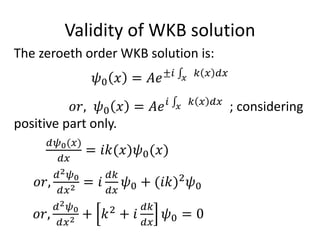 Validity of WKB solution

The zeroeth order WKB solution is:

$\psi_0(x) = Ae^{\pm i \int_x k(x)dx}$

$or,\ \psi_0(x) = Ae^{i \int_x k(x)dx}$ ; considering positive part only.

$\frac{d\psi_0(x)}{dx} = ik(x)\psi_0(x)$

$or, \frac{d^2\psi_0}{dx^2} = i\frac{dk}{dx}\psi_0 + (ik)^2\psi_0$

$or, \frac{d^2\psi_0}{dx^2} + \left[k^2 + i\frac{dk}{dx}\right]\psi_0 = 0$